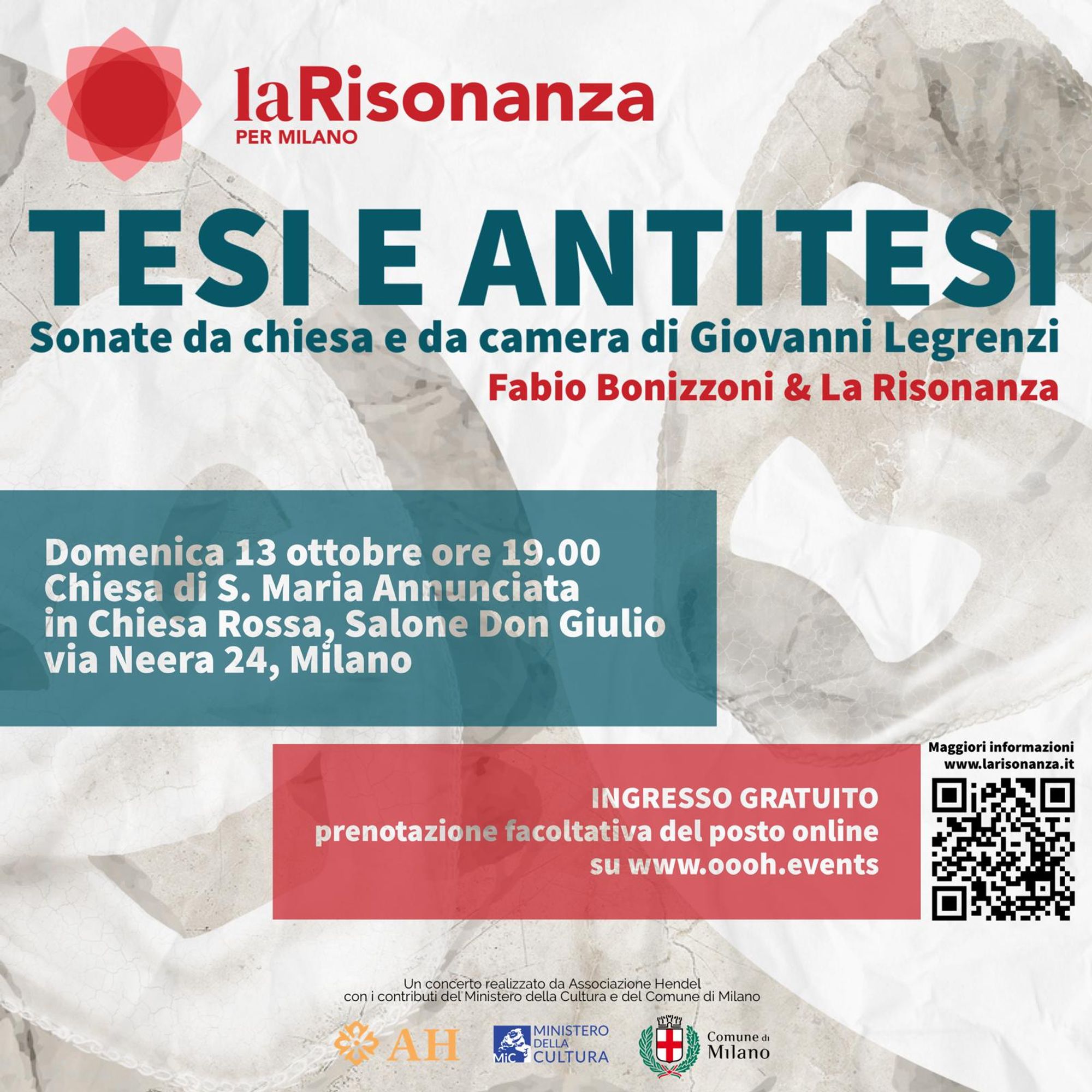 laRisonanza
PER MILANO

TESI E ANTITESI
Sonate da chiesa e da camera di Giovanni Legrenzi
Fabio Bonizzoni & La Risonanza

Domenica 13 ottobre ore 19.00
Chiesa di S. Maria Annunciata
in Chiesa Rossa, Salone Don Giulio
via Neera 24, Milano

INGRESSO GRATUITO
prenotazione facoltativa del posto online
su www.oooh.events

Maggiori informazioni
www.larisonanza.it

Un concerto realizzato da Associazione Hendel
con i contributi del Ministero della Cultura e del Comune di Milano

AH

MiC MINISTERO DELLA CULTURA

Comune di Milano